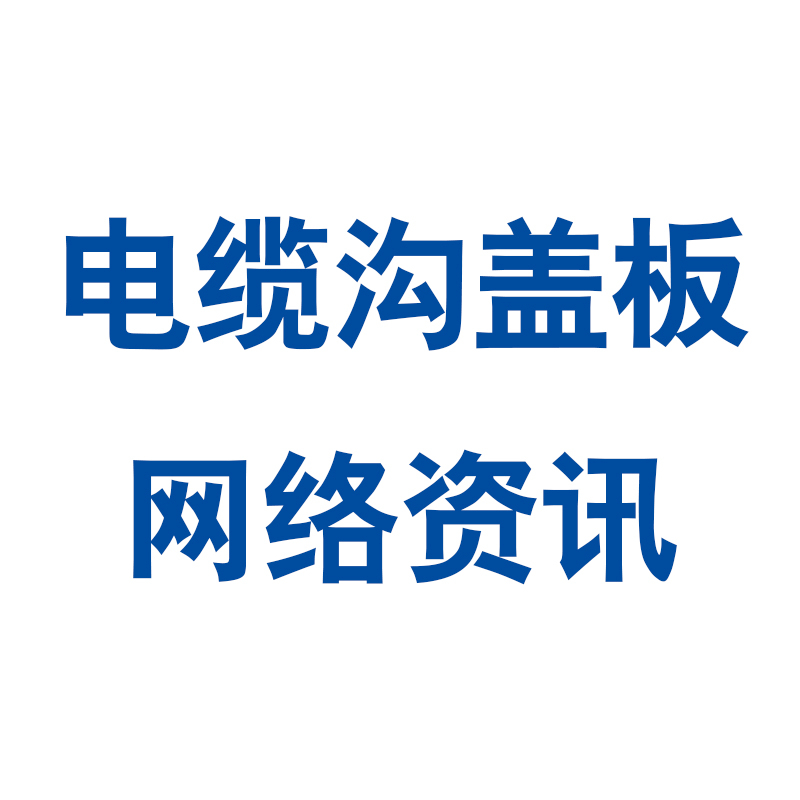 电缆沟盖板
网络资讯